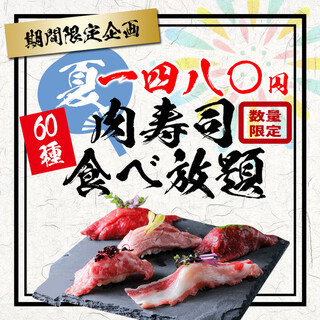 期間限定企画

夏

一四八〇円

60種

肉寿司

数量限定

食べ放題